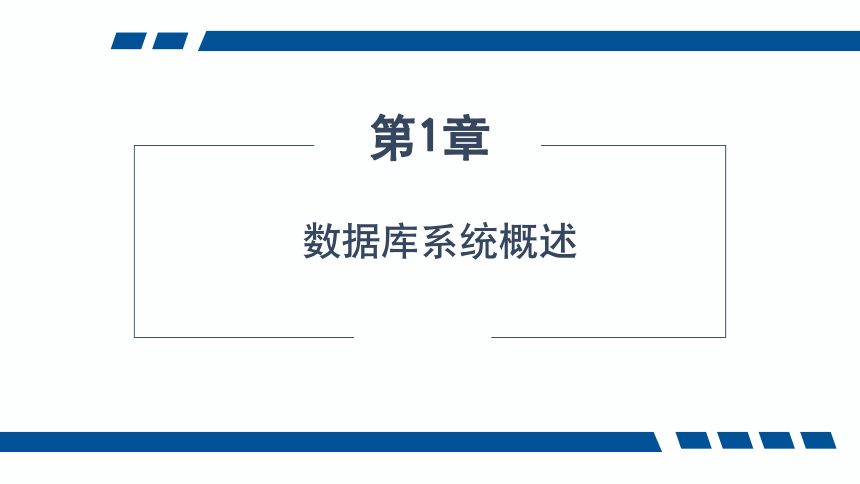 第1章

数据库系统概述